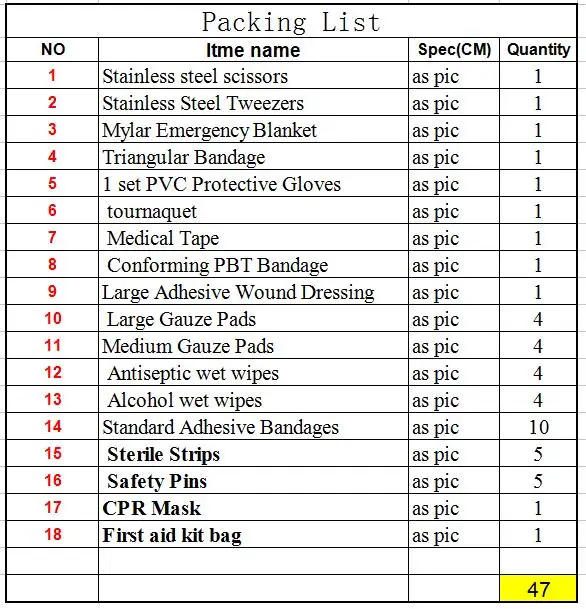 Packing List

| NO | Itme name | Spec(CM) | Quantity |
|---|---|---|---|
| 1 | Stainless steel scissors | as pic | 1 |
| 2 | Stainless Steel Tweezers | as pic | 1 |
| 3 | Mylar Emergency Blanket | as pic | 1 |
| 4 | Triangular Bandage | as pic | 1 |
| 5 | 1 set PVC Protective Gloves | as pic | 1 |
| 6 | tournaquet | as pic | 1 |
| 7 | Medical Tape | as pic | 1 |
| 8 | Conforming PBT Bandage | as pic | 1 |
| 9 | Large Adhesive Wound Dressing | as pic | 1 |
| 10 | Large Gauze Pads | as pic | 4 |
| 11 | Medium Gauze Pads | as pic | 4 |
| 12 | Antiseptic wet wipes | as pic | 4 |
| 13 | Alcohol wet wipes | as pic | 4 |
| 14 | Standard Adhesive Bandages | as pic | 10 |
| 15 | Sterile Strips | as pic | 5 |
| 16 | Safety Pins | as pic | 5 |
| 17 | CPR Mask | as pic | 1 |
| 18 | First aid kit bag | as pic | 1 |
| | | | |
| | | | 47 |